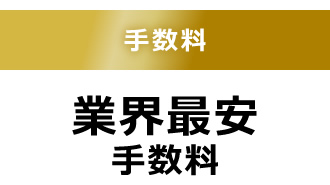 手数料

業界最安
手数料